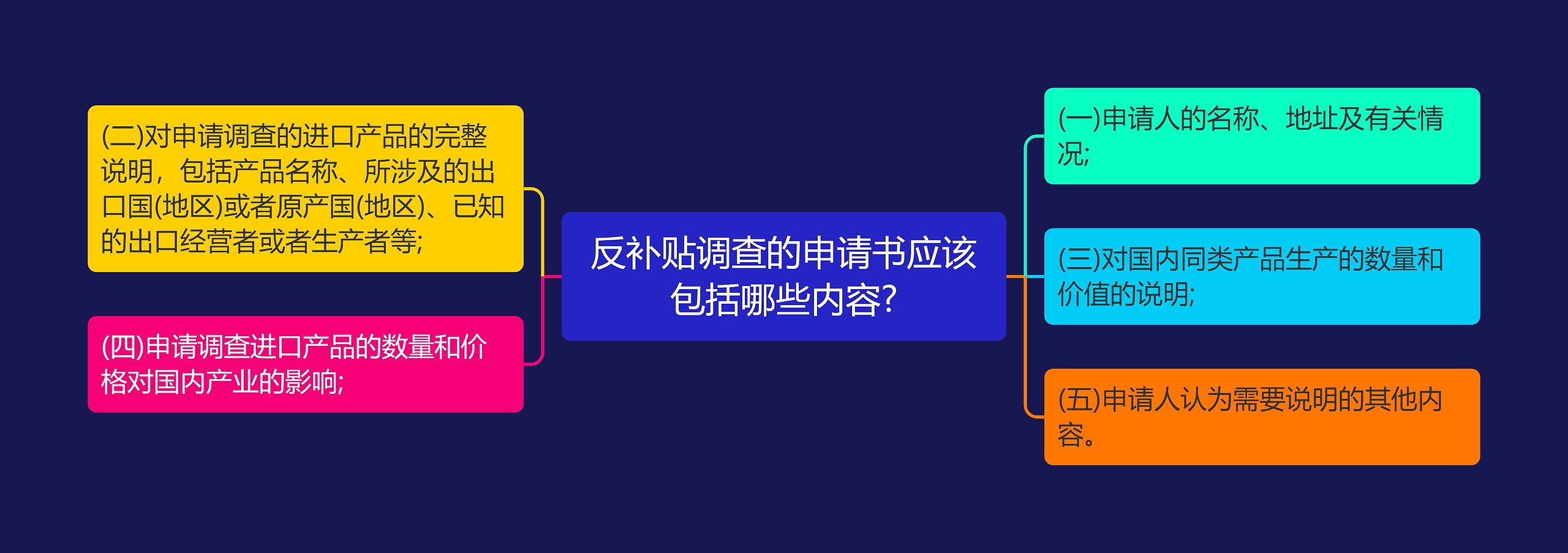 反补贴调查的申请书应该包括哪些内容?

(一)申请人的名称、地址及有关情况;

(二)对申请调查的进口产品的完整说明，包括产品名称、所涉及的出口国(地区)或者原产国(地区)、已知的出口经营者或者生产者等;

(三)对国内同类产品生产的数量和价值的说明;

(四)申请调查进口产品的数量和价格对国内产业的影响;

(五)申请人认为需要说明的其他内容。